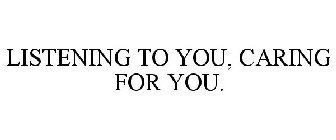 LISTENING TO YOU, CARING FOR YOU.